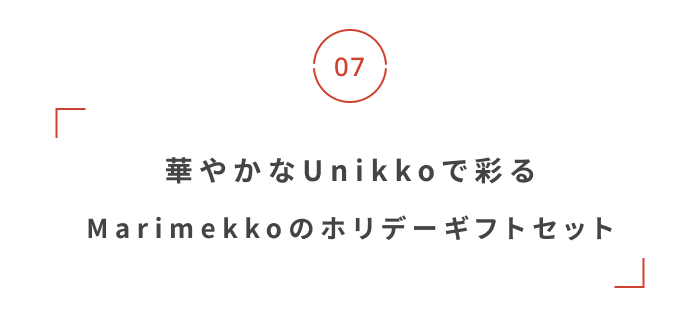 07

華やかなUnikkoで彩る
Marimekkoのホリデーギフトセット